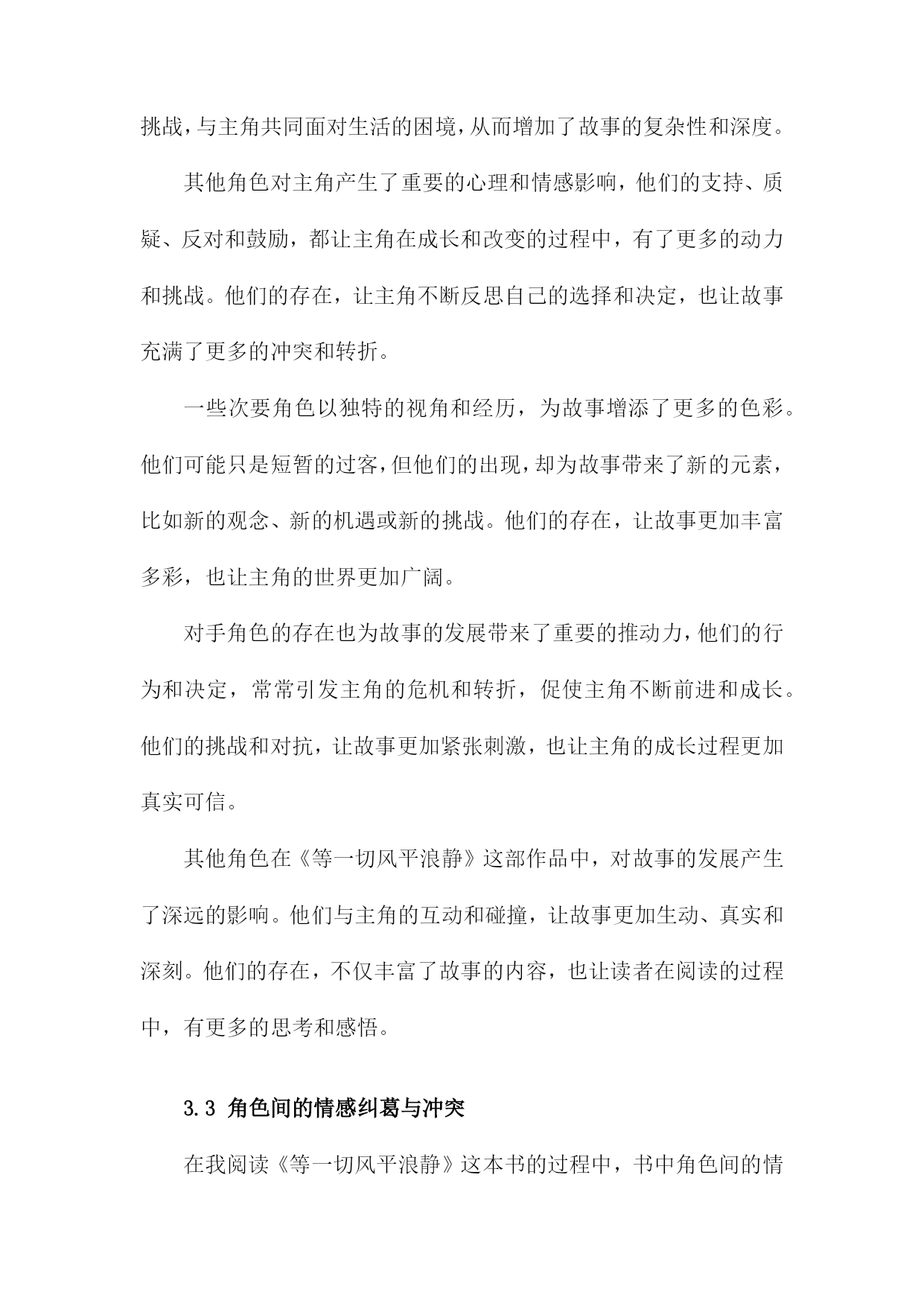 挑战，与主角共同面对生活的困境，从而增加了故事的复杂性和深度。

其他角色对主角产生了重要的心理和情感影响，他们的支持、质疑、反对和鼓励，都让主角在成长和改变的过程中，有了更多的动力和挑战。他们的存在，让主角不断反思自己的选择和决定，也让故事充满了更多的冲突和转折。

一些次要角色以独特的视角和经历，为故事增添了更多的色彩。他们可能只是短暂的过客，但他们的出现，却为故事带来了新的元素，比如新的观念、新的机遇或新的挑战。他们的存在，让故事更加丰富多彩，也让主角的世界更加广阔。

对手角色的存在也为故事的发展带来了重要的推动力，他们的行为和决定，常常引发主角的危机和转折，促使主角不断前进和成长。他们的挑战和对抗，让故事更加紧张刺激，也让主角的成长过程更加真实可信。

其他角色在《等一切风平浪静》这部作品中，对故事的发展产生了深远的影响。他们与主角的互动和碰撞，让故事更加生动、真实和深刻。他们的存在，不仅丰富了故事的内容，也让读者在阅读的过程中，有更多的思考和感悟。

3.3 角色间的情感纠葛与冲突

在我阅读《等一切风平浪静》这本书的过程中，书中角色间的情